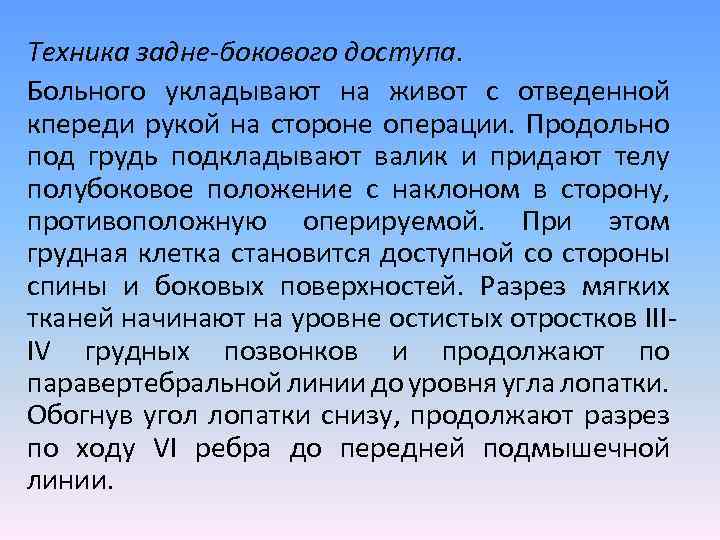 Техника задне-бокового доступа.

Больного укладывают на живот с отведенной кпереди рукой на стороне операции. Продольно под грудь подкладывают валик и придают телу полубоковое положение с наклоном в сторону, противоположную оперируемой. При этом грудная клетка становится доступной со стороны спины и боковых поверхностей. Разрез мягких тканей начинают на уровне остистых отростков III-IV грудных позвонков и продолжают по паравертебральной линии до уровня угла лопатки. Обогнув угол лопатки снизу, продолжают разрез по ходу VI ребра до передней подмышечной линии.